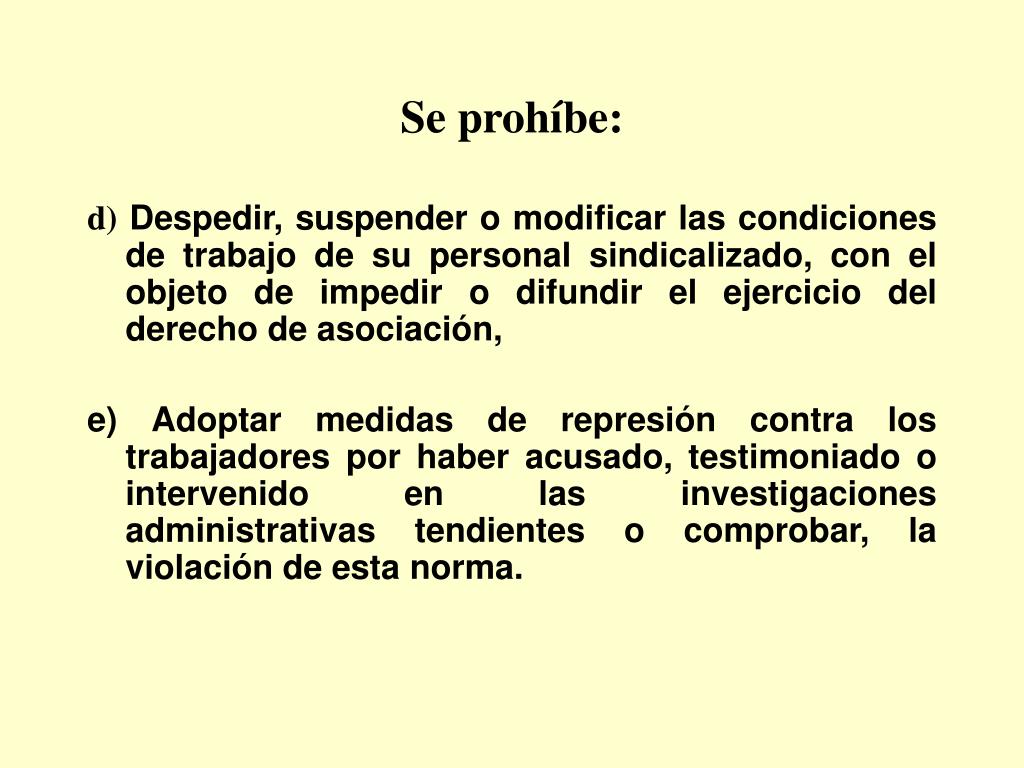 Se prohíbe:

d) Despedir, suspender o modificar las condiciones de trabajo de su personal sindicalizado, con el objeto de impedir o difundir el ejercicio del derecho de asociación,

e) Adoptar medidas de represión contra los trabajadores por haber acusado, testimoniado o intervenido en las investigaciones administrativas tendientes o comprobar, la violación de esta norma.